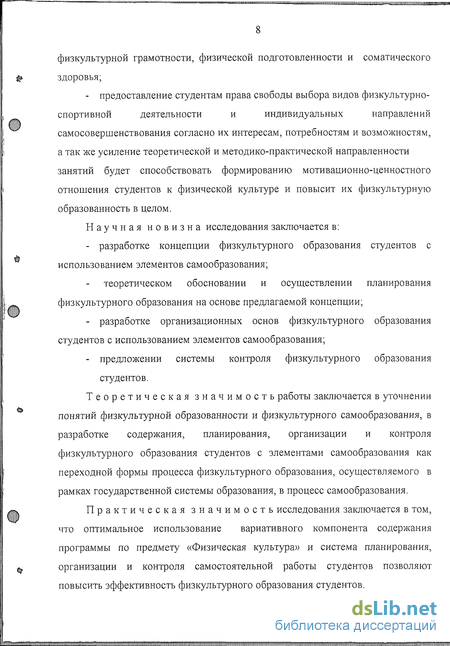 8

физкультурной грамотности, физической подготовленности и соматического здоровья;

- предоставление студентам права свободы выбора видов физкультурно-спортивной деятельности и индивидуальных направлений самосовершенствования согласно их интересам, потребностям и возможностям, а так же усиление теоретической и методико-практической направленности занятий будет способствовать формированию мотивационно-ценностного отношения студентов к физической культуре и повысит их физкультурную образованность в целом.

Научная новизна исследования заключается в:

- разработке концепции физкультурного образования студентов с использованием элементов самообразования;

- теоретическом обосновании и осуществлении планирования физкультурного образования на основе предлагаемой концепции;

- разработке организационных основ физкультурного образования студентов с использованием элементов самообразования;

- предложении системы контроля физкультурного образования студентов.

Теоретическая значимость работы заключается в уточнении понятий физкультурной образованности и физкультурного самообразования, в разработке содержания, планирования, организации и контроля физкультурного образования студентов с элементами самообразования как переходной формы процесса физкультурного образования, осуществляемого в рамках государственной системы образования, в процесс самообразования.

Практическая значимость исследования заключается в том, что оптимальное использование вариативного компонента содержания программы по предмету «Физическая культура» и система планирования, организации и контроля самостоятельной работы студентов позволяют повысить эффективность физкультурного образования студентов.

dsLib.net
библиотека диссертаций